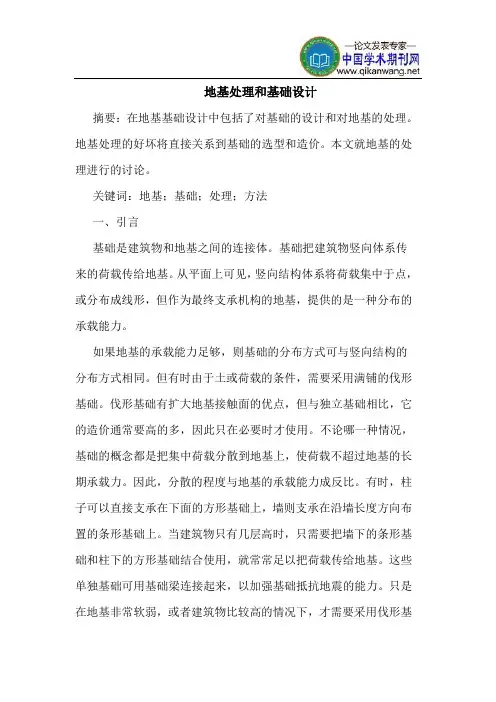 —论文发表专家—
中国学术期刊网
www.qikanwang.net

地基处理和基础设计

摘要：在地基基础设计中包括了对基础的设计和对地基的处理。地基处理的好坏将直接关系到基础的选型和造价。本文就地基的处理进行的讨论。

关键词：地基；基础；处理；方法

一、引言

基础是建筑物和地基之间的连接体。基础把建筑物竖向体系传来的荷载传给地基。从平面上可见，竖向结构体系将荷载集中于点，或分布成线形，但作为最终支承机构的地基，提供的是一种分布的承载能力。

如果地基的承载能力足够，则基础的分布方式可与竖向结构的分布方式相同。但有时由于土或荷载的条件，需要采用满铺的伐形基础。伐形基础有扩大地基接触面的优点，但与独立基础相比，它的造价通常要高的多，因此只在必要时才使用。不论哪一种情况，基础的概念都是把集中荷载分散到地基上，使荷载不超过地基的长期承载力。因此，分散的程度与地基的承载能力成反比。有时，柱子可以直接支承在下面的方形基础上，墙则支承在沿墙长度方向布置的条形基础上。当建筑物只有几层高时，只需要把墙下的条形基础和柱下的方形基础结合使用，就常常足以把荷载传给地基。这些单独基础可用基础梁连接起来，以加强基础抵抗地震的能力。只是在地基非常软弱，或者建筑物比较高的情况下，才需要采用伐形基